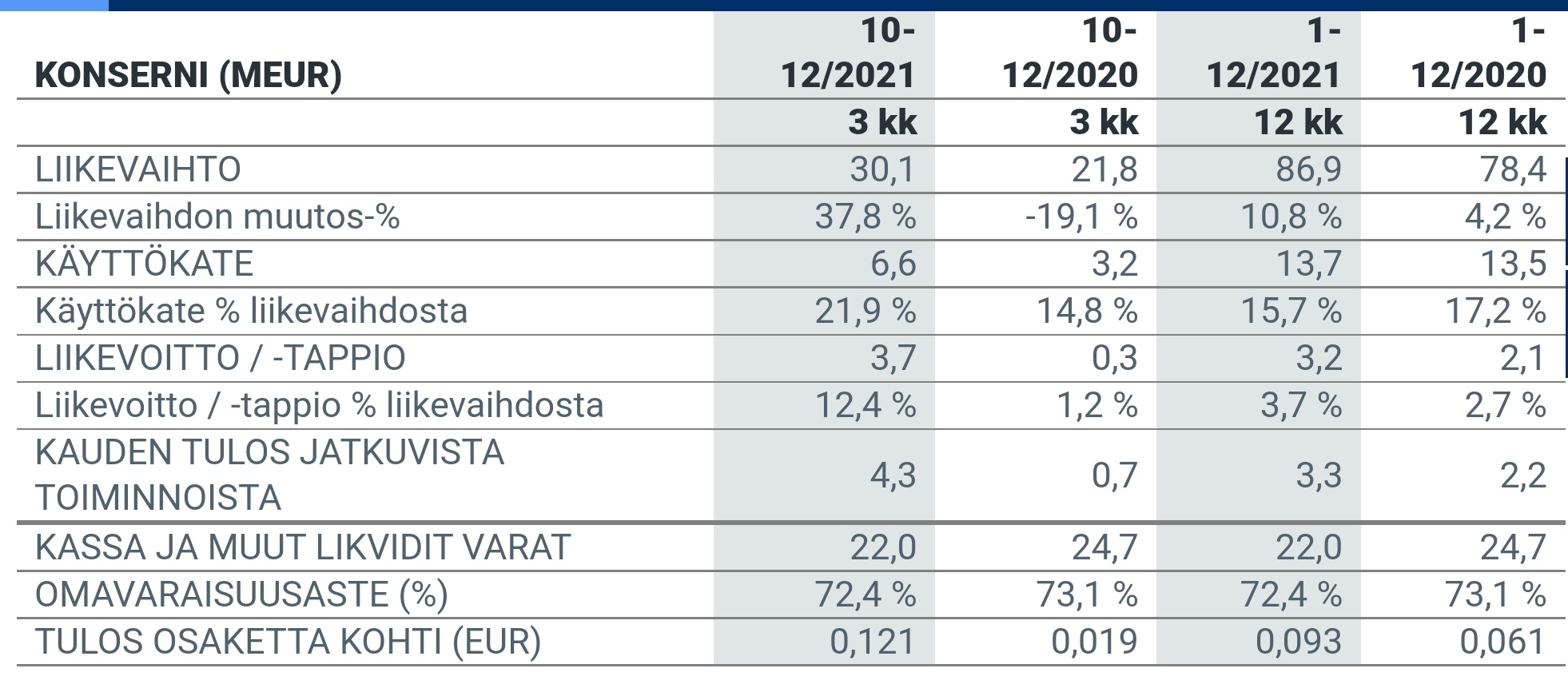 | KONSERNI (MEUR) | 10-12/2021 | 10-12/2020 | 1-12/2021 | 1-12/2020 |
|---|---|---|---|---|
| | 3 kk | 3 kk | 12 kk | 12 kk |
| LIIKEVAIHTO | 30,1 | 21,8 | 86,9 | 78,4 |
| Liikevaihdon muutos-% | 37,8 % | -19,1 % | 10,8 % | 4,2 % |
| KÄYTTÖKATE | 6,6 | 3,2 | 13,7 | 13,5 |
| Käyttökate % liikevaihdosta | 21,9 % | 14,8 % | 15,7 % | 17,2 % |
| LIIKEVOITTO / -TAPPIO | 3,7 | 0,3 | 3,2 | 2,1 |
| Liikevoitto / -tappio % liikevaihdosta | 12,4 % | 1,2 % | 3,7 % | 2,7 % |
| KAUDEN TULOS JATKUVISTA TOIMINNOISTA | 4,3 | 0,7 | 3,3 | 2,2 |
| KASSA JA MUUT LIKVIDIT VARAT | 22,0 | 24,7 | 22,0 | 24,7 |
| OMAVARAISUUSASTE (%) | 72,4 % | 73,1 % | 72,4 % | 73,1 % |
| TULOS OSAKETTA KOHTI (EUR) | 0,121 | 0,019 | 0,093 | 0,061 |